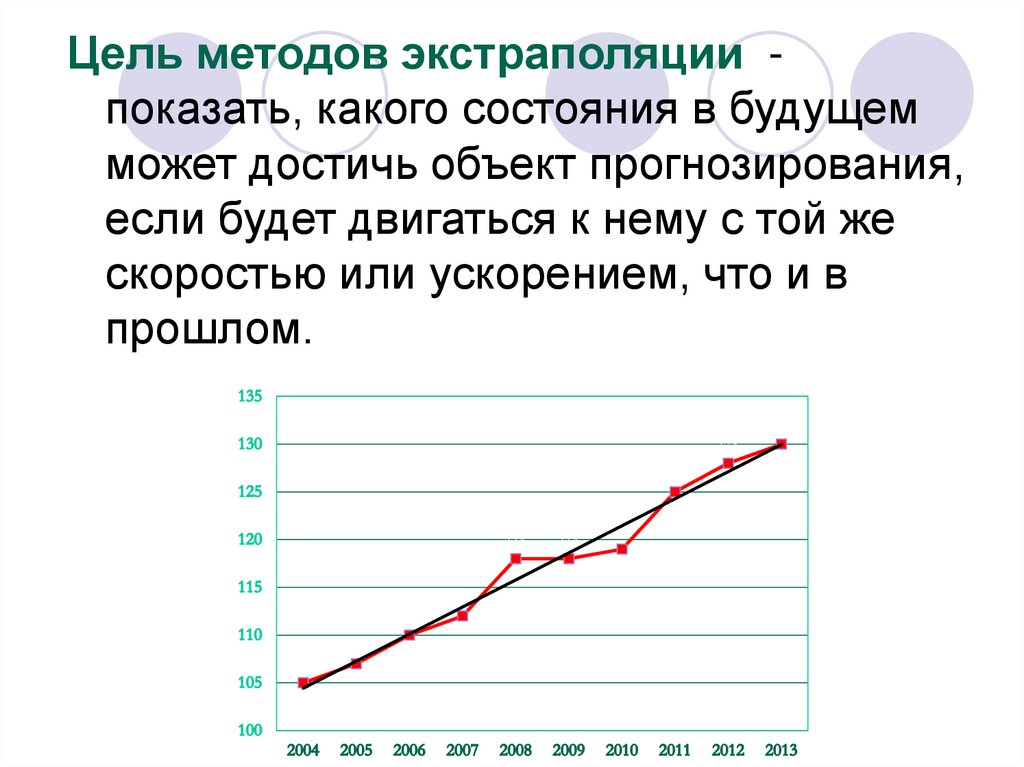 Цель методов экстраполяции - показать, какого состояния в будущем может достичь объект прогнозирования, если будет двигаться к нему с той же скоростью или ускорением, что и в прошлом.

135
130
125
120
115
110
105
100
2004
2005
2006
2007
2008
2009
2010
2011
2012
2013